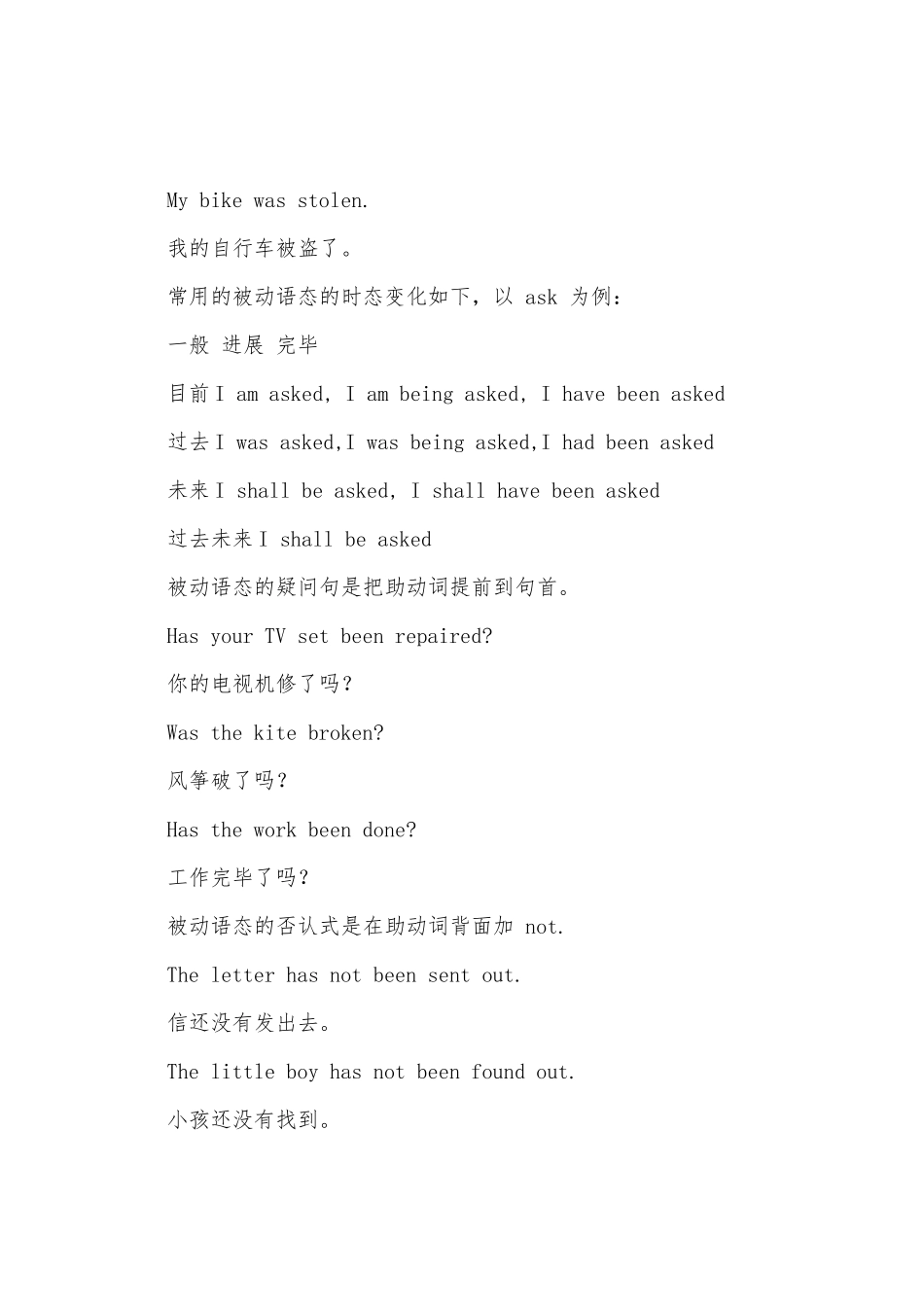 My bike was stolen.

我的自行车被盗了。

常用的被动语态的时态变化如下，以 ask 为例：

一般 进展 完毕

目前 I am asked, I am being asked, I have been asked

过去 I was asked,I was being asked,I had been asked

未来 I shall be asked, I shall have been asked

过去未来 I shall be asked

被动语态的疑问句是把助动词提前到句首。

Has your TV set been repaired?

你的电视机修了吗？

Was the kite broken?

风筝破了吗？

Has the work been done?

工作完毕了吗？

被动语态的否认式是在助动词背面加 not.

The letter has not been sent out.

信还没有发出去。

The little boy has not been found out.

小孩还没有找到。